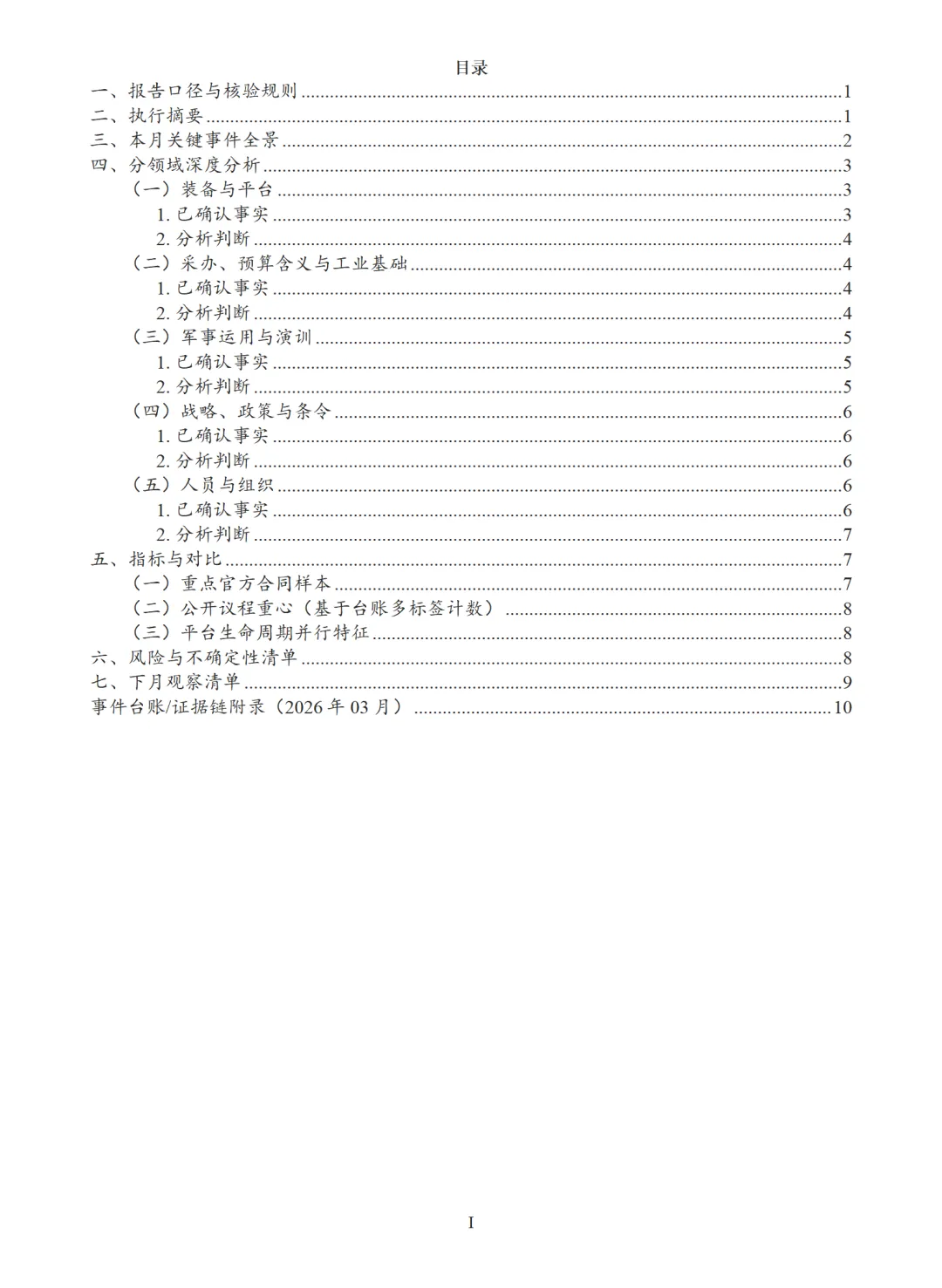 目录

一、报告口径与核验规则 1
二、执行摘要 1
三、本月关键事件全景 2
四、分领域深度分析 3
（一）装备与平台 3
1.已确认事实 3
2.分析判断 4
（二）采办、预算含义与工业基础 4
1.已确认事实 4
2.分析判断 4
（三）军事运用与演训 5
1.已确认事实 5
2.分析判断 5
（四）战略、政策与条令 6
1.已确认事实 6
2.分析判断 6
（五）人员与组织 6
1.已确认事实 6
2.分析判断 7
五、指标与对比 7
（一）重点官方合同样本 7
（二）公开议程重心（基于台账多标签计数） 8
（三）平台生命周期并行特征 8
六、风险与不确定性清单 8
七、下月观察清单 9
事件台账/证据链附录（2026年03月） 10

I